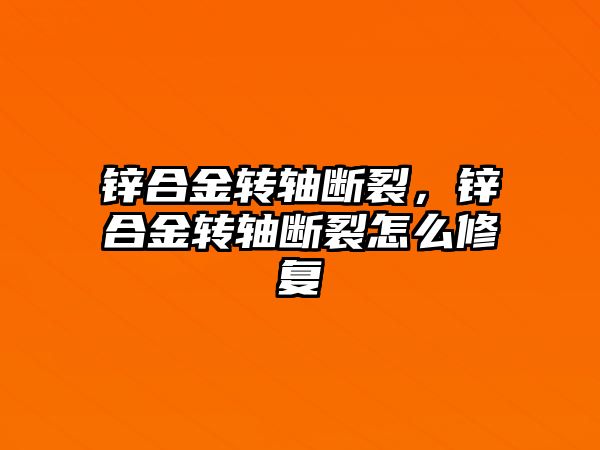 锌合金转轴断裂，锌合金转轴断裂怎么修复